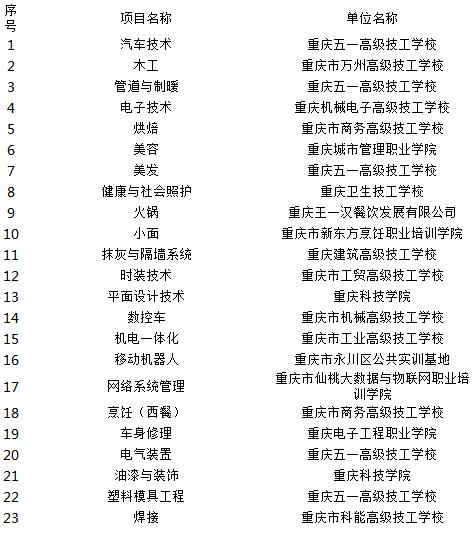 | 序号 | 项目名称 | 单位名称 |
|---|---|---|
| 1 | 汽车技术 | 重庆五一高级技工学校 |
| 2 | 木工 | 重庆市万州高级技工学校 |
| 3 | 管道与制暖 | 重庆五一高级技工学校 |
| 4 | 电子技术 | 重庆机械电子高级技工学校 |
| 5 | 烘焙 | 重庆市商务高级技工学校 |
| 6 | 美容 | 重庆城市管理职业学院 |
| 7 | 美发 | 重庆五一高级技工学校 |
| 8 | 健康与社会照护 | 重庆卫生技工学校 |
| 9 | 火锅 | 重庆王一汉餐饮发展有限公司 |
| 10 | 小面 | 重庆市新东方烹饪职业培训学院 |
| 11 | 抹灰与隔墙系统 | 重庆建筑高级技工学校 |
| 12 | 时装技术 | 重庆市工贸高级技工学校 |
| 13 | 平面设计技术 | 重庆科技学院 |
| 14 | 数控车 | 重庆市机械高级技工学校 |
| 15 | 机电一体化 | 重庆市工业高级技工学校 |
| 16 | 移动机器人 | 重庆市永川区公共实训基地 |
| 17 | 网络系统管理 | 重庆市仙桃大数据与物联网职业培训学院 |
| 18 | 烹饪（西餐） | 重庆市商务高级技工学校 |
| 19 | 车身修理 | 重庆电子工程职业学院 |
| 20 | 电气装置 | 重庆五一高级技工学校 |
| 21 | 油漆与装饰 | 重庆科技学院 |
| 22 | 塑料模具工程 | 重庆五一高级技工学校 |
| 23 | 焊接 | 重庆市科能高级技工学校 |